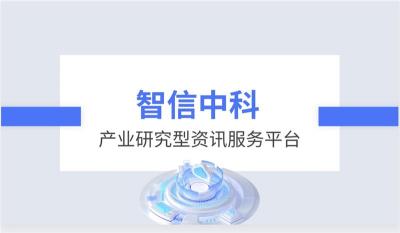 智信中科

产业研究型资讯服务平台